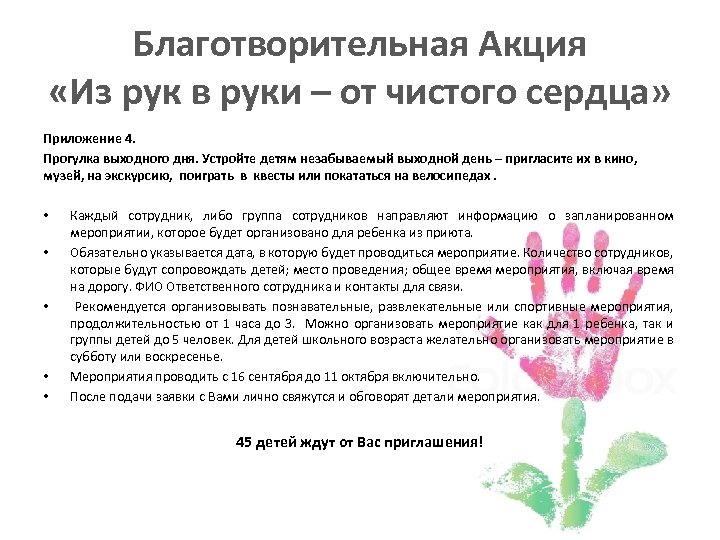 Благотворительная Акция
«Из рук в руки – от чистого сердца»

Приложение 4.

Прогулка выходного дня. Устройте детям незабываемый выходной день – пригласите их в кино, музей, на экскурсию, поиграть в квесты или покататься на велосипедах .

• Каждый сотрудник, либо группа сотрудников направляют информацию о запланированном мероприятии, которое будет организовано для ребенка из приюта.
• Обязательно указывается дата, в которую будет проводиться мероприятие. Количество сотрудников, которые будут сопровождать детей; место проведения; общее время мероприятия, включая время на дорогу. ФИО Ответственного сотрудника и контакты для связи.
• Рекомендуется организовывать познавательные, развлекательные или спортивные мероприятия, продолжительностью от 1 часа до 3. Можно организовать мероприятие как для 1 ребенка, так и группы детей до 5 человек. Для детей школьного возраста желательно организовать мероприятие в субботу или воскресенье.
• Мероприятия проводить с 16 сентября до 11 октября включительно.
• После подачи заявки с Вами лично свяжутся и обговорят детали мероприятия.

45 детей ждут от Вас приглашения!